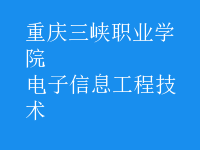 重庆三峡职业学院
电子信息工程技术